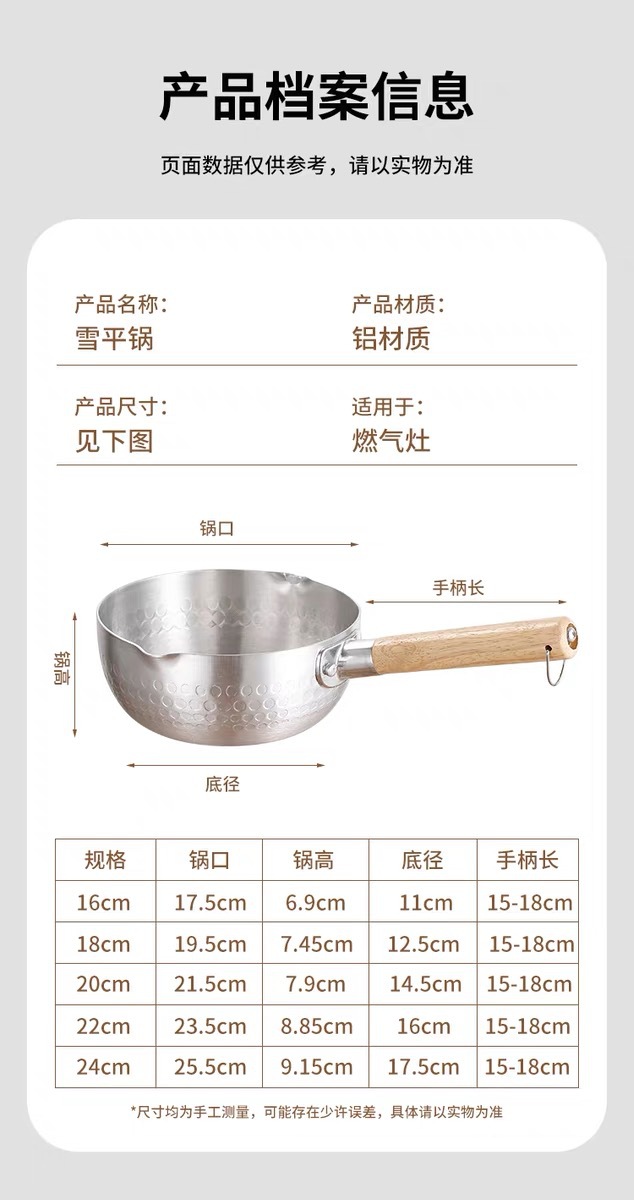 产品档案信息

页面数据仅供参考，请以实物为准

产品名称：
雪平锅

产品材质：
铝材质

产品尺寸：
见下图

适用于：
燃气灶

锅口

手柄长

锅高

底径

| 规格 | 锅口 | 锅高 | 底径 | 手柄长 |
|---|---|---|---|---|
| 16cm | 17.5cm | 6.9cm | 11cm | 15-18cm |
| 18cm | 19.5cm | 7.45cm | 12.5cm | 15-18cm |
| 20cm | 21.5cm | 7.9cm | 14.5cm | 15-18cm |
| 22cm | 23.5cm | 8.85cm | 16cm | 15-18cm |
| 24cm | 25.5cm | 9.15cm | 17.5cm | 15-18cm |

*尺寸均为手工测量，可能存在少许误差，具体请以实物为准